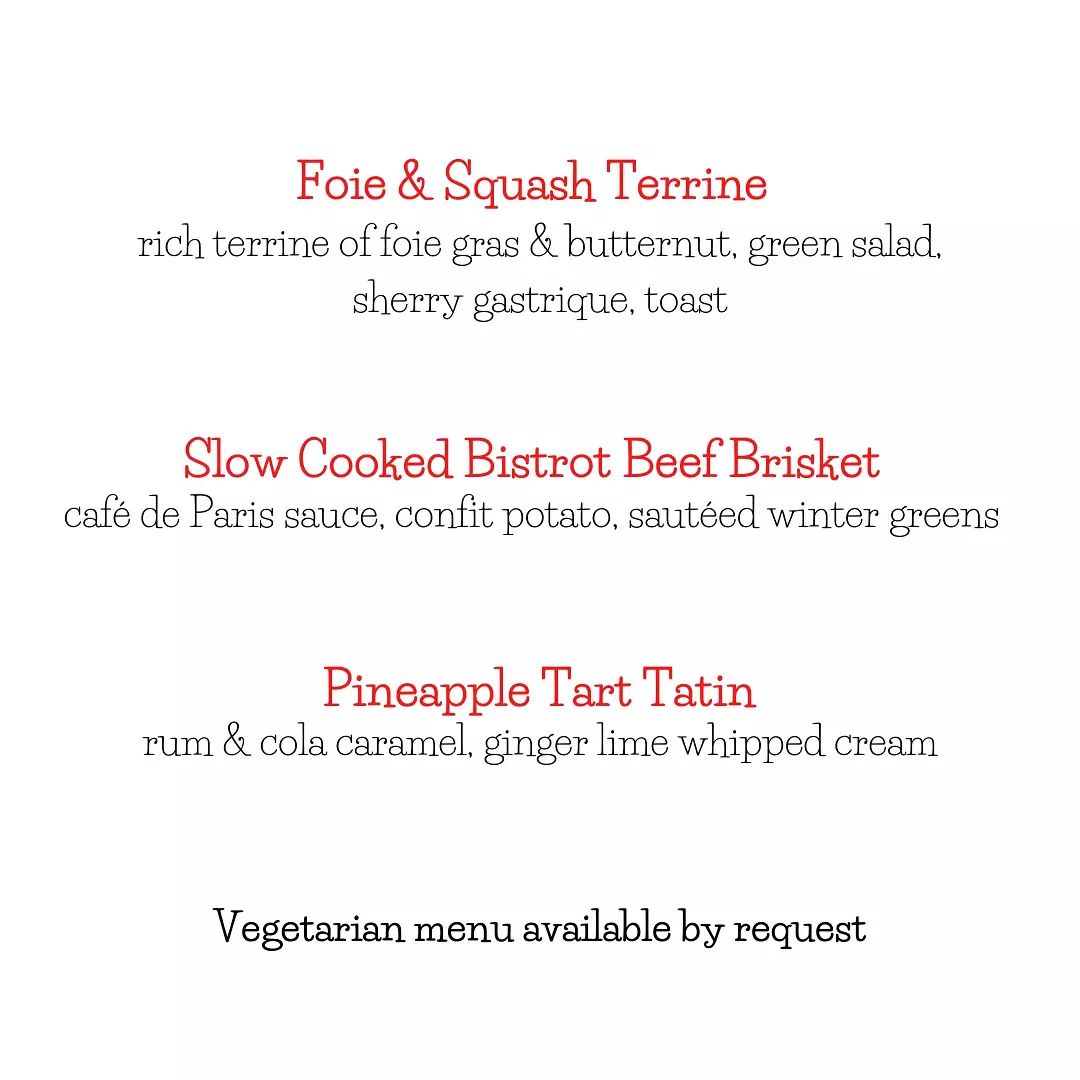 Foie & Squash Terrine
rich terrine of foie gras & butternut, green salad, sherry gastrique, toast

Slow Cooked Bistrot Beef Brisket
café de Paris sauce, confit potato, sautéed winter greens

Pineapple Tart Tatin
rum & cola caramel, ginger lime whipped cream

Vegetarian menu available by request